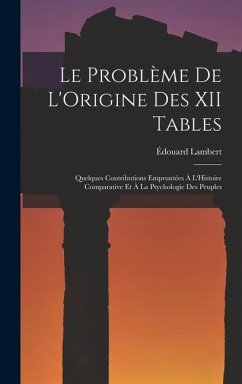 Le Problème De L'Origine Des XII Tables

Édouard Lambert

Quelques Contributions Empruntées À L'Histoire Comparative Et À La Psychologie Des Peuples